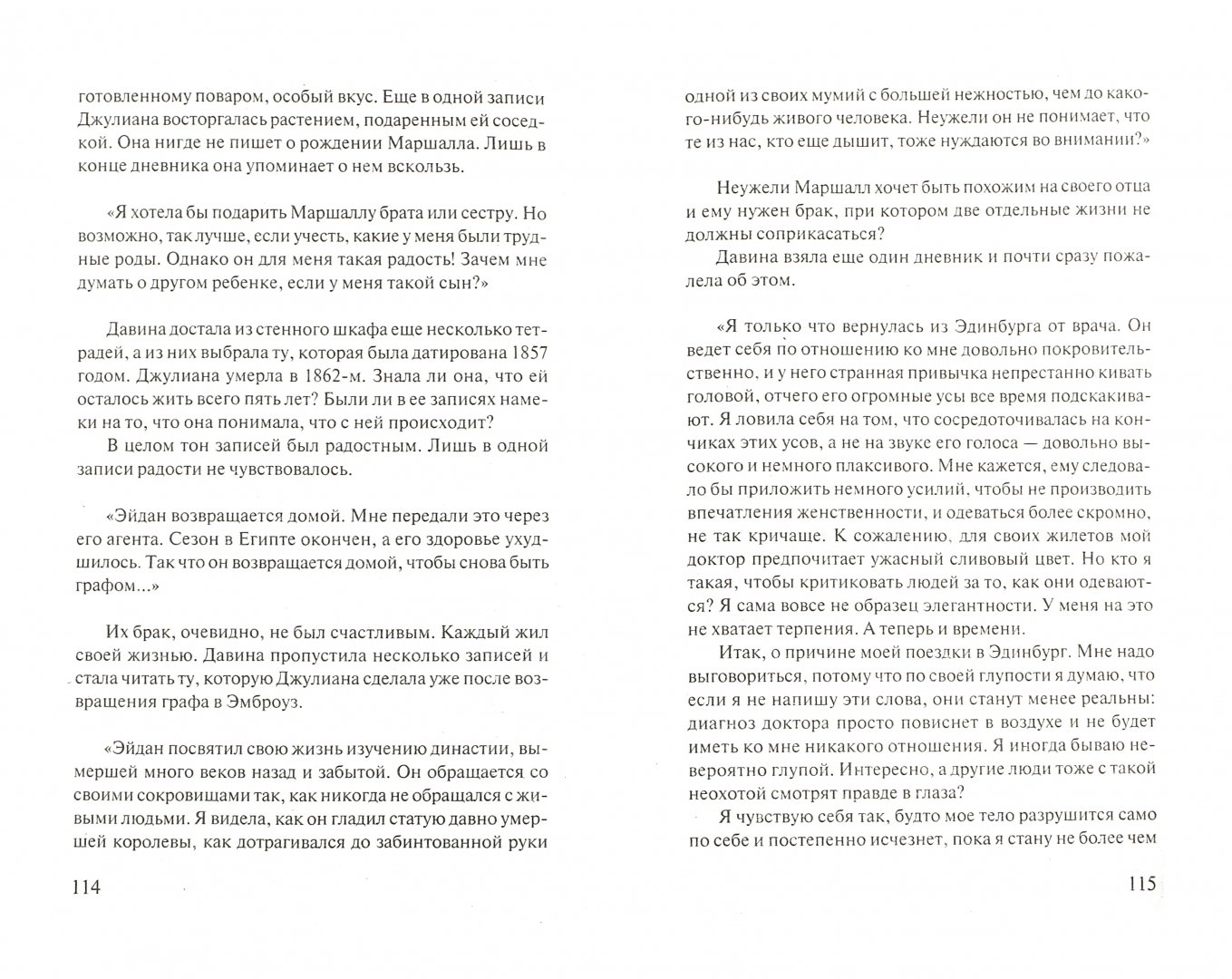 готовленному поваром, особый вкус. Еще в одной записи Джулиана восторгалась растением, подаренным ей соседкой. Она нигде не пишет о рождении Маршалла. Лишь в конце дневника она упоминает о нем вскользь.

«Я хотела бы подарить Маршаллу брата или сестру. Но возможно, так лучше, если учесть, какие у меня были трудные роды. Однако он для меня такая радость! Зачем мне думать о другом ребенке, если у меня такой сын?»

Давина достала из стенного шкафа еще несколько тетрадей, а из них выбрала ту, которая была датирована 1857 годом. Джулиана умерла в 1862-м. Знала ли она, что ей осталось жить всего пять лет? Были ли в ее записях намеки на то, что она понимала, что с ней происходит?

В целом тон записей был радостным. Лишь в одной записи радости не чувствовалось.

«Эйдан возвращается домой. Мне передали это через его агента. Сезон в Египте окончен, а его здоровье ухудшилось. Так что он возвращается домой, чтобы снова быть графом...»

Их брак, очевидно, не был счастливым. Каждый жил своей жизнью. Давина пропустила несколько записей и стала читать ту, которую Джулиана сделала уже после возвращения графа в Эмброуз.

«Эйдан посвятил свою жизнь изучению династии, вымершей много веков назад и забытой. Он обращается со своими сокровищами так, как никогда не обращался с живыми людьми. Я видела, как он гладил статую давно умершей королевы, как дотрагивался до забинтованной руки

114

одной из своих мумий с большей нежностью, чем до какого-нибудь живого человека. Неужели он не понимает, что те из нас, кто еще дышит, тоже нуждаются во внимании?»

Неужели Маршалл хочет быть похожим на своего отца и ему нужен брак, при котором две отдельные жизни не должны соприкасаться?

Давина взяла еще один дневник и почти сразу пожалела об этом.

«Я только что вернулась из Эдинбурга от врача. Он ведет себя по отношению ко мне довольно покровительственно, и у него странная привычка непрестанно кивать головой, отчего его огромные усы все время подскакивают. Я ловила себя на том, что сосредоточивалась на кончиках этих усов, а не на звуке его голоса — довольно высокого и немного плаксивого. Мне кажется, ему следовало бы приложить немного усилий, чтобы не производить впечатления женственности, и одеваться более скромно, не так кричаще. К сожалению, для своих жилетов мой доктор предпочитает ужасный сливовый цвет. Но кто я такая, чтобы критиковать людей за то, как они одеваются? Я сама вовсе не образец элегантности. У меня на это не хватает терпения. А теперь и времени.

Итак, о причине моей поездки в Эдинбург. Мне надо выговориться, потому что по своей глупости я думаю, что если я не напишу эти слова, они станут менее реальны: диагноз доктора просто повиснет в воздухе и не будет иметь ко мне никакого отношения. Я иногда бываю невероятно глупой. Интересно, а другие люди тоже с такой неохотой смотрят правде в глаза?

Я чувствую себя так, будто мое тело разрушится само по себе и постепенно исчезнет, пока я стану не более чем

115